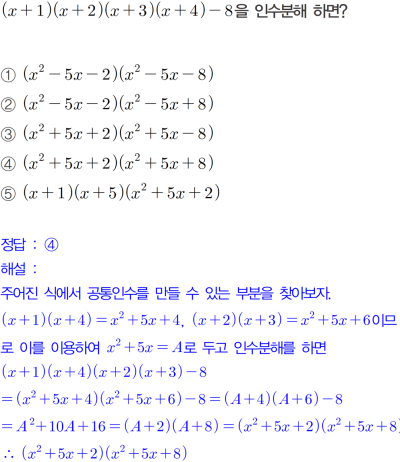 $(x+1)(x+2)(x+3)(x+4)-8$을 인수분해 하면?

① $(x^2-5x-2)(x^2-5x-8)$
② $(x^2-5x-2)(x^2-5x+8)$
③ $(x^2+5x+2)(x^2+5x-8)$
④ $(x^2+5x+2)(x^2+5x+8)$
⑤ $(x+1)(x+5)(x^2+5x+2)$

정답 : ④
해설 :
주어진 식에서 공통인수를 만들 수 있는 부분을 찾아보자.
$(x+1)(x+4)=x^2+5x+4$, $(x+2)(x+3)=x^2+5x+6$이므로 이를 이용하여 $x^2+5x=A$로 두고 인수분해를 하면
$(x+1)(x+4)(x+2)(x+3)-8$
$=(x^2+5x+4)(x^2+5x+6)-8=(A+4)(A+6)-8$
$=A^2+10A+16=(A+2)(A+8)=(x^2+5x+2)(x^2+5x+8)$
$\therefore (x^2+5x+2)(x^2+5x+8)$